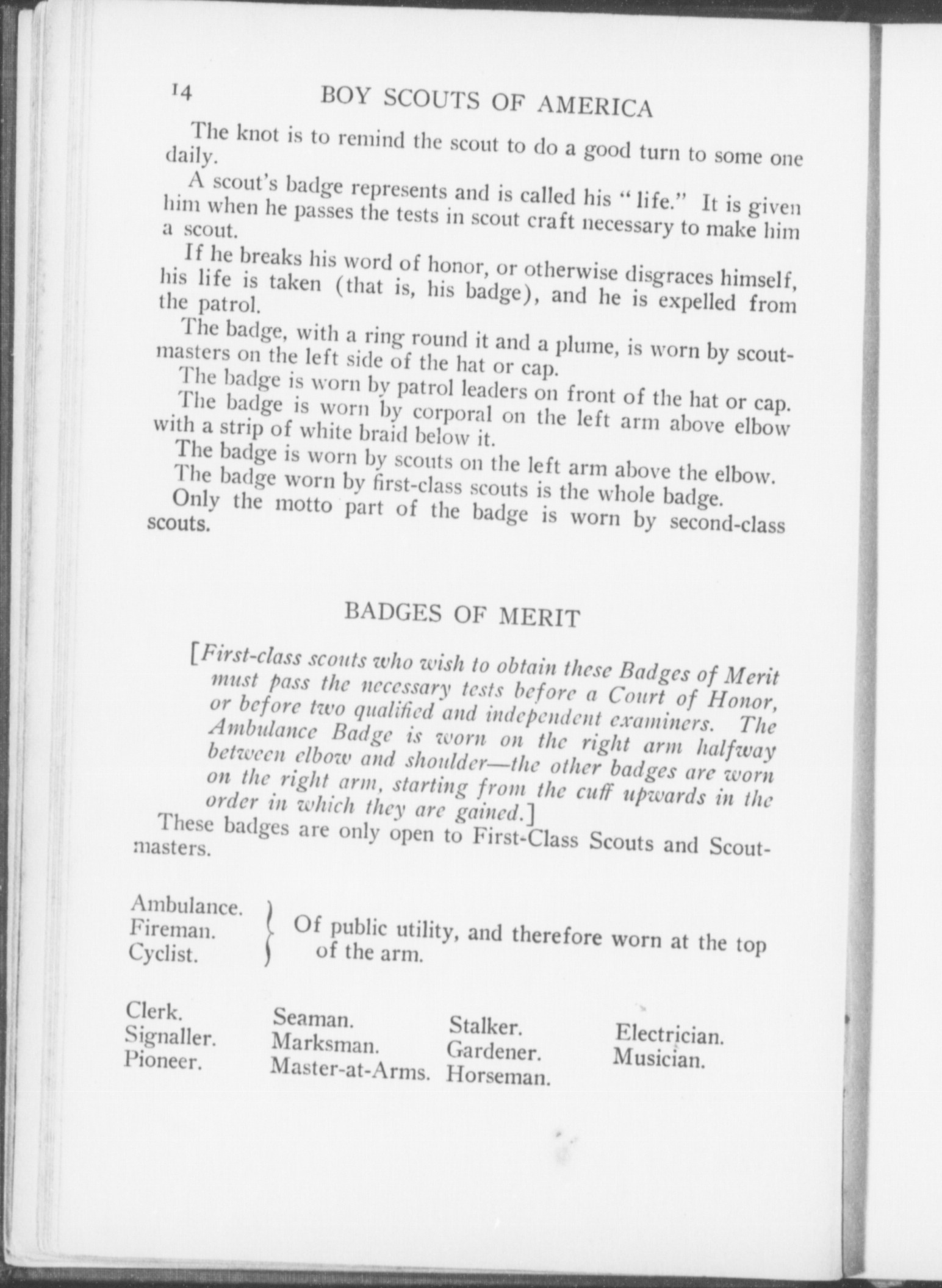 14 BOY SCOUTS OF AMERICA

The knot is to remind the scout to do a good turn to some one daily.

A scout's badge represents and is called his "life." It is given him when he passes the tests in scout craft necessary to make him a scout.

If he breaks his word of honor, or otherwise disgraces himself, his life is taken (that is, his badge), and he is expelled from the patrol.

The badge, with a ring round it and a plume, is worn by scoutmasters on the left side of the hat or cap.

The badge is worn by patrol leaders on front of the hat or cap.

The badge is worn by corporal on the left arm above elbow with a strip of white braid below it.

The badge is worn by scouts on the left arm above the elbow.

The badge worn by first-class scouts is the whole badge.

Only the motto part of the badge is worn by second-class scouts.

BADGES OF MERIT

[First-class scouts who wish to obtain these Badges of Merit must pass the necessary tests before a Court of Honor, or before two qualified and independent examiners. The Ambulance Badge is worn on the right arm halfway between elbow and shoulder—the other badges are worn on the right arm, starting from the cuff upwards in the order in which they are gained.]

These badges are only open to First-Class Scouts and Scoutmasters.

Ambulance.
Fireman.
Cyclist.
Of public utility, and therefore worn at the top of the arm.

Clerk.
Signaller.
Pioneer.

Seaman.
Marksman.
Master-at-Arms.

Stalker.
Gardener.
Horseman.

Electrician.
Musician.